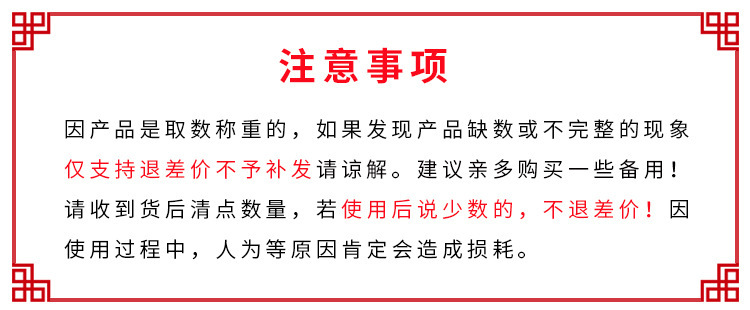 注意事项

因产品是取数称重的，如果发现产品缺数或不完整的现象仅支持退差价不予补发请谅解。建议亲多购买一些备用！请收到货后清点数量，若使用后说少数的，不退差价！因使用过程中，人为等原因肯定会造成损耗。